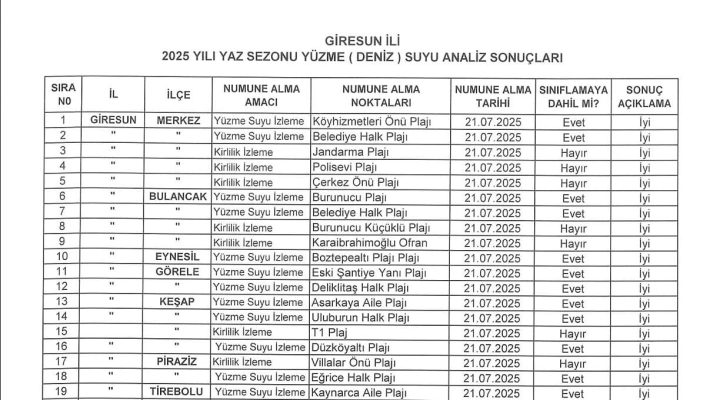 GİRESUN İLİ
2025 YILI YAZ SEZONU YÜZME ( DENİZ ) SUYU ANALİZ SONUÇLARI

| SIRA NO | İL | İLÇE | NUMUNE ALMA AMACI | NUMUNE ALMA NOKTALARI | NUMUNE ALMA TARİHİ | SINIFLAMAYA DAHİL Mİ? | SONUÇ AÇIKLAMA |
|---|---|---|---|---|---|---|---|
| 1 | GİRESUN | MERKEZ | Yüzme Suyu İzleme | Köyhizmetleri Önü Plajı | 21.07.2025 | Evet | İyi |
| 2 | " | " | Yüzme Suyu İzleme | Belediye Halk Plajı | 21.07.2025 | Evet | İyi |
| 3 | " | " | Kirlilik İzleme | Jandarma Plajı | 21.07.2025 | Hayır | İyi |
| 4 | " | " | Kirlilik İzleme | Polisevi Plajı | 21.07.2025 | Hayır | İyi |
| 5 | " | " | Kirlilik İzleme | Çerkez Önü Plajı | 21.07.2025 | Hayır | İyi |
| 6 | " | BULANCAK | Yüzme Suyu İzleme | Burunucu Plajı | 21.07.2025 | Evet | İyi |
| 7 | " | " | Yüzme Suyu İzleme | Belediye Halk Plajı | 21.07.2025 | Evet | İyi |
| 8 | " | " | Kirlilik İzleme | Burunucu Küçüklü Plajı | 21.07.2025 | Hayır | İyi |
| 9 | " | " | Kirlilik İzleme | Karaibrahimoğlu Ofran | 21.07.2025 | Hayır | İyi |
| 10 | " | EYNESİL | Yüzme Suyu İzleme | Boztepealtı Plajı Plajı | 21.07.2025 | Evet | İyi |
| 11 | " | GÖRELE | Yüzme Suyu İzleme | Eski Şantiye Yanı Plajı | 21.07.2025 | Evet | İyi |
| 12 | " | " | Yüzme Suyu İzleme | Deliklitaş Halk Plajı | 21.07.2025 | Evet | İyi |
| 13 | " | KEŞAP | Yüzme Suyu İzleme | Asarkaya Aile Plajı | 21.07.2025 | Evet | İyi |
| 14 | " | " | Yüzme Suyu İzleme | Uluburun Halk Plajı | 21.07.2025 | Evet | İyi |
| 15 | | " | Kirlilik İzleme | T1 Plaj | 21.07.2025 | Hayır | İyi |
| 16 | " | " | Yüzme Suyu İzleme | Düzköyaltı Plajı | 21.07.2025 | Evet | İyi |
| 17 | " | PİRAZİZ | Kirlilik İzleme | Villalar Önü Plajı | 21.07.2025 | Hayır | İyi |
| 18 | " | " | Yüzme Suyu İzleme | Eğrice Halk Plajı | 21.07.2025 | Evet | İyi |
| 19 | " | TİREBOLU | Yüzme Suyu İzleme | Kaynarca Aile Plajı | 21.07.2025 | Evet | İyi |